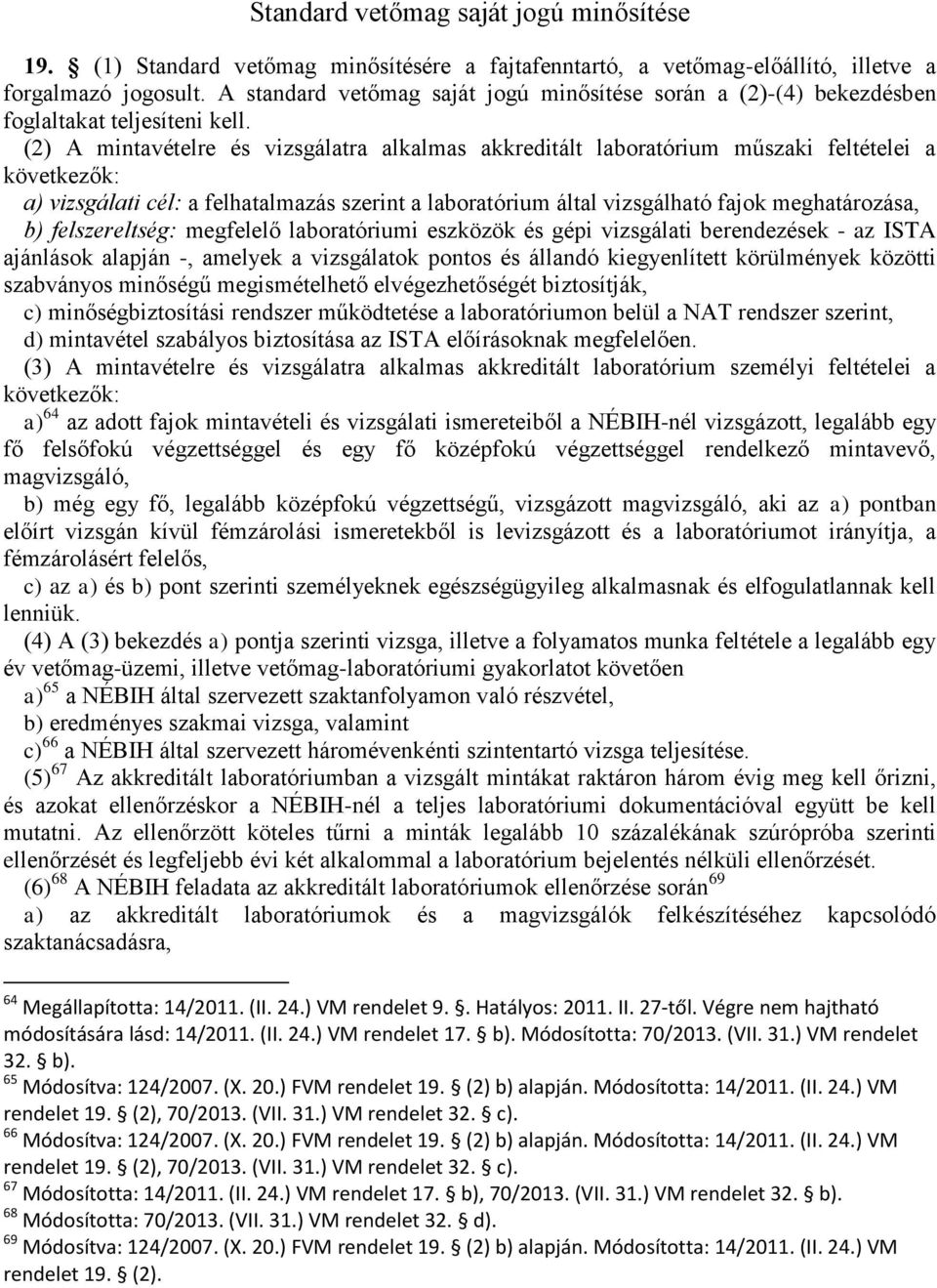 Standard vetőmag saját jogú minősítése

19. § (1) Standard vetőmag minősítésére a fajtafenntartó, a vetőmag-előállító, illetve a forgalmazó jogosult. A standard vetőmag saját jogú minősítése során a (2)-(4) bekezdésben foglaltakat teljesíteni kell.

(2) A mintavételre és vizsgálatra alkalmas akkreditált laboratórium műszaki feltételei a következők:

a) vizsgálati cél: a felhatalmazás szerint a laboratórium által vizsgálható fajok meghatározása,

b) felszereltség: megfelelő laboratóriumi eszközök és gépi vizsgálati berendezések - az ISTA ajánlások alapján -, amelyek a vizsgálatok pontos és állandó kiegyenlített körülmények közötti szabványos minőségű megismételhető elvégezhetőségét biztosítják,

c) minőségbiztosítási rendszer működtetése a laboratóriumon belül a NAT rendszer szerint,

d) mintavétel szabályos biztosítása az ISTA előírásoknak megfelelően.

(3) A mintavételre és vizsgálatra alkalmas akkreditált laboratórium személyi feltételei a következők:

a)$^{64}$ az adott fajok mintavételi és vizsgálati ismereteiből a NÉBIH-nél vizsgázott, legalább egy fő felsőfokú végzettséggel és egy fő középfokú végzettséggel rendelkező mintavevő, magvizsgáló,

b) még egy fő, legalább középfokú végzettségű, vizsgázott magvizsgáló, aki az a) pontban előírt vizsgán kívül fémzárolási ismeretekből is levizsgázott és a laboratóriumot irányítja, a fémzárolásért felelős,

c) az a) és b) pont szerinti személyeknek egészségügyileg alkalmasnak és elfogulatlannak kell lenniük.

(4) A (3) bekezdés a) pontja szerinti vizsga, illetve a folyamatos munka feltétele a legalább egy év vetőmag-üzemi, illetve vetőmag-laboratóriumi gyakorlatot követően

a)$^{65}$ a NÉBIH által szervezett szaktanfolyamon való részvétel,

b) eredményes szakmai vizsga, valamint

c)$^{66}$ a NÉBIH által szervezett háromévenkénti szintentartó vizsga teljesítése.

(5)$^{67}$ Az akkreditált laboratóriumban a vizsgált mintákat raktáron három évig meg kell őrizni, és azokat ellenőrzéskor a NÉBIH-nél a teljes laboratóriumi dokumentációval együtt be kell mutatni. Az ellenőrzött köteles tűrni a minták legalább 10 százalékának szúrópróba szerinti ellenőrzését és legfeljebb évi két alkalommal a laboratórium bejelentés nélküli ellenőrzését.

(6)$^{68}$ A NÉBIH feladata az akkreditált laboratóriumok ellenőrzése során$^{69}$

a) az akkreditált laboratóriumok és a magvizsgálók felkészítéséhez kapcsolódó szaktanácsadásra,

$^{64}$ Megállapította: 14/2011. (II. 24.) VM rendelet 9. §. Hatályos: 2011. II. 27-től. Végre nem hajtható módosítására lásd: 14/2011. (II. 24.) VM rendelet 17. § b). Módosította: 70/2013. (VII. 31.) VM rendelet 32. § b).
$^{65}$ Módosítva: 124/2007. (X. 20.) FVM rendelet 19. § (2) b) alapján. Módosította: 14/2011. (II. 24.) VM rendelet 19. § (2), 70/2013. (VII. 31.) VM rendelet 32. § c).
$^{66}$ Módosítva: 124/2007. (X. 20.) FVM rendelet 19. § (2) b) alapján. Módosította: 14/2011. (II. 24.) VM rendelet 19. § (2), 70/2013. (VII. 31.) VM rendelet 32. § c).
$^{67}$ Módosította: 14/2011. (II. 24.) VM rendelet 17. § b), 70/2013. (VII. 31.) VM rendelet 32. § b).
$^{68}$ Módosította: 70/2013. (VII. 31.) VM rendelet 32. § d).
$^{69}$ Módosítva: 124/2007. (X. 20.) FVM rendelet 19. § (2) b) alapján. Módosította: 14/2011. (II. 24.) VM rendelet 19. § (2).